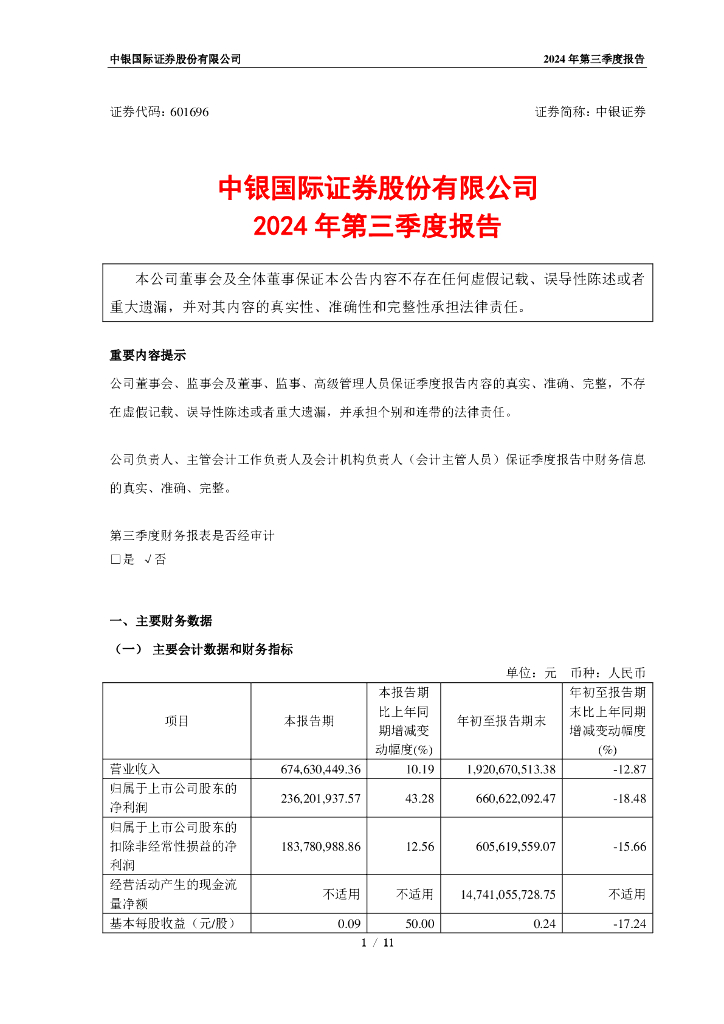 中银国际证券股份有限公司

2024 年第三季度报告

证券代码：601696

证券简称：中银证券

中银国际证券股份有限公司
2024 年第三季度报告

本公司董事会及全体董事保证本公告内容不存在任何虚假记载、误导性陈述或者重大遗漏，并对其内容的真实性、准确性和完整性承担法律责任。

重要内容提示
公司董事会、监事会及董事、监事、高级管理人员保证季度报告内容的真实、准确、完整，不存在虚假记载、误导性陈述或者重大遗漏，并承担个别和连带的法律责任。

公司负责人、主管会计工作负责人及会计机构负责人（会计主管人员）保证季度报告中财务信息的真实、准确、完整。

第三季度财务报表是否经审计
□是 √否

一、主要财务数据
（一） 主要会计数据和财务指标

单位：元 币种：人民币

| 项目 | 本报告期 | 本报告期比上年同期增减变动幅度(%) | 年初至报告期末 | 年初至报告期末比上年同期增减变动幅度(%) |
|---|---|---|---|---|
| 营业收入 | 674,630,449.36 | 10.19 | 1,920,670,513.38 | -12.87 |
| 归属于上市公司股东的净利润 | 236,201,937.57 | 43.28 | 660,622,092.47 | -18.48 |
| 归属于上市公司股东的扣除非经常性损益的净利润 | 183,780,988.86 | 12.56 | 605,619,559.07 | -15.66 |
| 经营活动产生的现金流量净额 | 不适用 | 不适用 | 14,741,055,728.75 | 不适用 |
| 基本每股收益（元/股） | 0.09 | 50.00 | 0.24 | -17.24 |

1 / 11